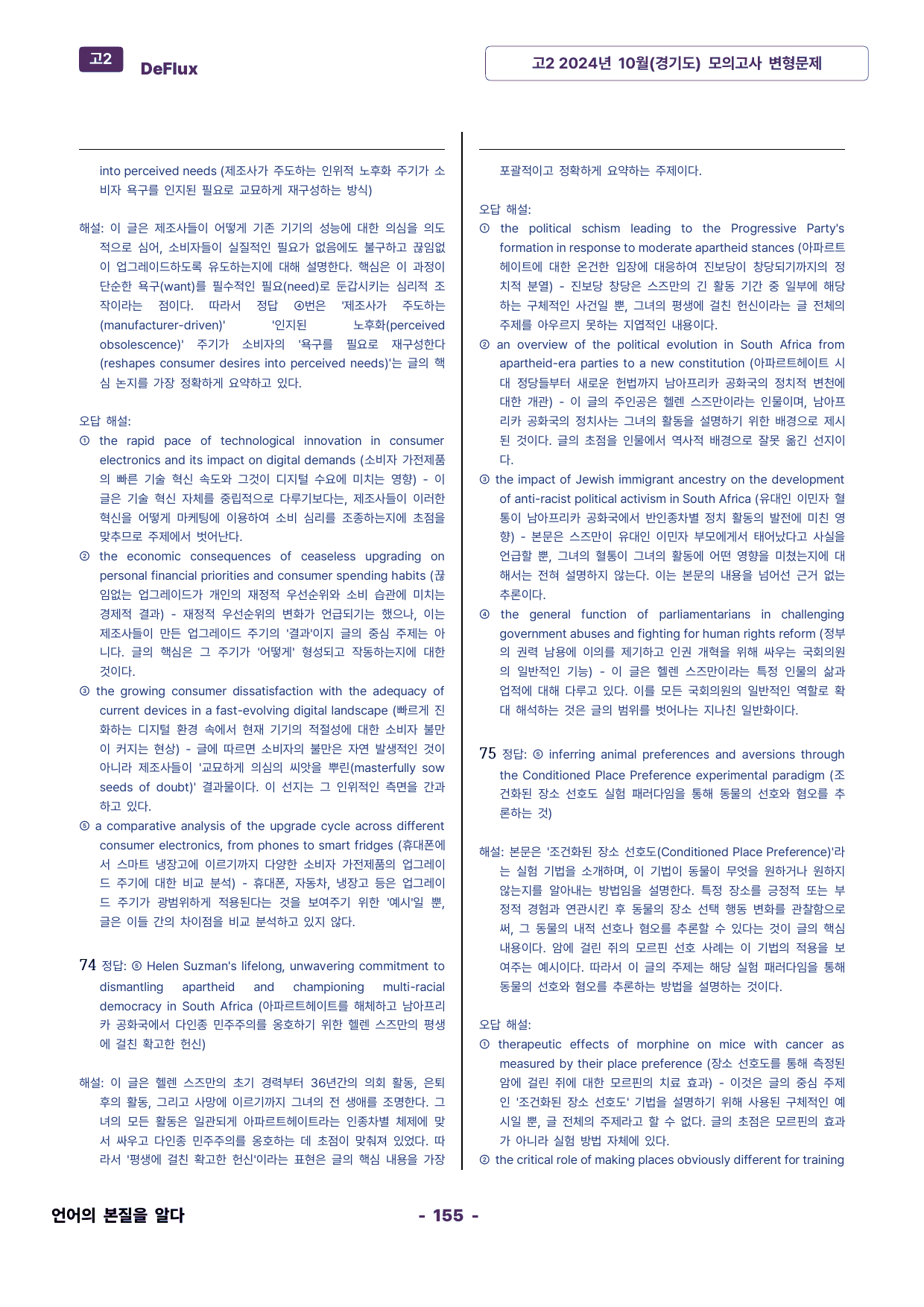 고2 DeFlux

고2 2024년 10월(경기도) 모의고사 변형문제

into perceived needs (제조사가 주도하는 인위적 노후화 주기가 소비자 욕구를 인지된 필요로 교묘하게 재구성하는 방식)

해설: 이 글은 제조사들이 어떻게 기존 기기의 성능에 대한 의심을 의도적으로 심어, 소비자들이 실질적인 필요가 없음에도 불구하고 끊임없이 업그레이드하도록 유도하는지에 대해 설명한다. 핵심은 이 과정이 단순한 욕구(want)를 필수적인 필요(need)로 둔갑시키는 심리적 조작이라는 점이다. 따라서 정답 ④번은 '제조사가 주도하는(manufacturer-driven)' '인지된 노후화(perceived obsolescence)' 주기가 소비자의 '욕구를 필요로 재구성한다(reshapes consumer desires into perceived needs)'는 글의 핵심 논지를 가장 정확하게 요약하고 있다.

오답 해설:
① the rapid pace of technological innovation in consumer electronics and its impact on digital demands (소비자 가전제품의 빠른 기술 혁신 속도와 그것이 디지털 수요에 미치는 영향) - 이 글은 기술 혁신 자체를 중립적으로 다루기보다는, 제조사들이 이러한 혁신을 어떻게 마케팅에 이용하여 소비 심리를 조종하는지에 초점을 맞추므로 주제에서 벗어난다.
② the economic consequences of ceaseless upgrading on personal financial priorities and consumer spending habits (끊임없는 업그레이드가 개인의 재정적 우선순위와 소비 습관에 미치는 경제적 결과) - 재정적 우선순위의 변화가 언급되기는 했으나, 이는 제조사들이 만든 업그레이드 주기의 '결과'이지 글의 중심 주제는 아니다. 글의 핵심은 그 주기가 '어떻게' 형성되고 작동하는지에 대한 것이다.
③ the growing consumer dissatisfaction with the adequacy of current devices in a fast-evolving digital landscape (빠르게 진화하는 디지털 환경 속에서 현재 기기의 적절성에 대한 소비자 불만이 커지는 현상) - 글에 따르면 소비자의 불만은 자연 발생적인 것이 아니라 제조사들이 '교묘하게 의심의 씨앗을 뿌린(masterfully sow seeds of doubt)' 결과물이다. 이 선지는 그 인위적인 측면을 간과하고 있다.
⑤ a comparative analysis of the upgrade cycle across different consumer electronics, from phones to smart fridges (휴대폰에서 스마트 냉장고에 이르기까지 다양한 소비자 가전제품의 업그레이드 주기에 대한 비교 분석) - 휴대폰, 자동차, 냉장고 등은 업그레이드 주기가 광범위하게 적용된다는 것을 보여주기 위한 '예시'일 뿐, 글은 이들 간의 차이점을 비교 분석하고 있지 않다.

74 정답: ⑤ Helen Suzman's lifelong, unwavering commitment to dismantling apartheid and championing multi-racial democracy in South Africa (아파르트헤이트를 해체하고 남아프리카 공화국에서 다인종 민주주의를 옹호하기 위한 헬렌 스즈만의 평생에 걸친 확고한 헌신)

해설: 이 글은 헬렌 스즈만의 초기 경력부터 36년간의 의회 활동, 은퇴 후의 활동, 그리고 사망에 이르기까지 그녀의 전 생애를 조명한다. 그녀의 모든 활동은 일관되게 아파르트헤이트라는 인종차별 체제에 맞서 싸우고 다인종 민주주의를 옹호하는 데 초점이 맞춰져 있었다. 따라서 '평생에 걸친 확고한 헌신'이라는 표현은 글의 핵심 내용을 가장 포괄적이고 정확하게 요약하는 주제이다.

오답 해설:
① the political schism leading to the Progressive Party's formation in response to moderate apartheid stances (아파르트헤이트에 대한 온건한 입장에 대응하여 진보당이 창당되기까지의 정치적 분열) - 진보당 창당은 스즈만의 긴 활동 기간 중 일부에 해당하는 구체적인 사건일 뿐, 그녀의 평생에 걸친 헌신이라는 글 전체의 주제를 아우르지 못하는 지엽적인 내용이다.
② an overview of the political evolution in South Africa from apartheid-era parties to a new constitution (아파르트헤이트 시대 정당들부터 새로운 헌법까지 남아프리카 공화국의 정치적 변천에 대한 개관) - 이 글의 주인공은 헬렌 스즈만이라는 인물이며, 남아프리카 공화국의 정치사는 그녀의 활동을 설명하기 위한 배경으로 제시된 것이다. 글의 초점을 인물에서 역사적 배경으로 잘못 옮긴 선지이다.
③ the impact of Jewish immigrant ancestry on the development of anti-racist political activism in South Africa (유대인 이민자 혈통이 남아프리카 공화국에서 반인종차별 정치 활동의 발전에 미친 영향) - 본문은 스즈만이 유대인 이민자 부모에게서 태어났다고 사실을 언급할 뿐, 그녀의 혈통이 그녀의 활동에 어떤 영향을 미쳤는지에 대해서는 전혀 설명하지 않는다. 이는 본문의 내용을 넘어선 근거 없는 추론이다.
④ the general function of parliamentarians in challenging government abuses and fighting for human rights reform (정부의 권력 남용에 이의를 제기하고 인권 개혁을 위해 싸우는 국회의원의 일반적인 기능) - 이 글은 헬렌 스즈만이라는 특정 인물의 삶과 업적에 대해 다루고 있다. 이를 모든 국회의원의 일반적인 역할로 확대 해석하는 것은 글의 범위를 벗어나는 지나친 일반화이다.

75 정답: ⑤ inferring animal preferences and aversions through the Conditioned Place Preference experimental paradigm (조건화된 장소 선호도 실험 패러다임을 통해 동물의 선호와 혐오를 추론하는 것)

해설: 본문은 '조건화된 장소 선호도(Conditioned Place Preference)'라는 실험 기법을 소개하며, 이 기법이 동물이 무엇을 원하거나 원하지 않는지를 알아내는 방법임을 설명한다. 특정 장소를 긍정적 또는 부정적 경험과 연관시킨 후 동물의 장소 선택 행동 변화를 관찰함으로써, 그 동물의 내적 선호나 혐오를 추론할 수 있다는 것이 글의 핵심 내용이다. 암에 걸린 쥐의 모르핀 선호 사례는 이 기법의 적용을 보여주는 예시이다. 따라서 이 글의 주제는 해당 실험 패러다임을 통해 동물의 선호와 혐오를 추론하는 방법을 설명하는 것이다.

오답 해설:
① therapeutic effects of morphine on mice with cancer as measured by their place preference (장소 선호도를 통해 측정된 암에 걸린 쥐에 대한 모르핀의 치료 효과) - 이것은 글의 중심 주제인 '조건화된 장소 선호도' 기법을 설명하기 위해 사용된 구체적인 예시일 뿐, 글 전체의 주제라고 할 수 없다. 글의 초점은 모르핀의 효과가 아니라 실험 방법 자체에 있다.
② the critical role of making places obviously different for training

언어의 본질을 알다

- 155 -